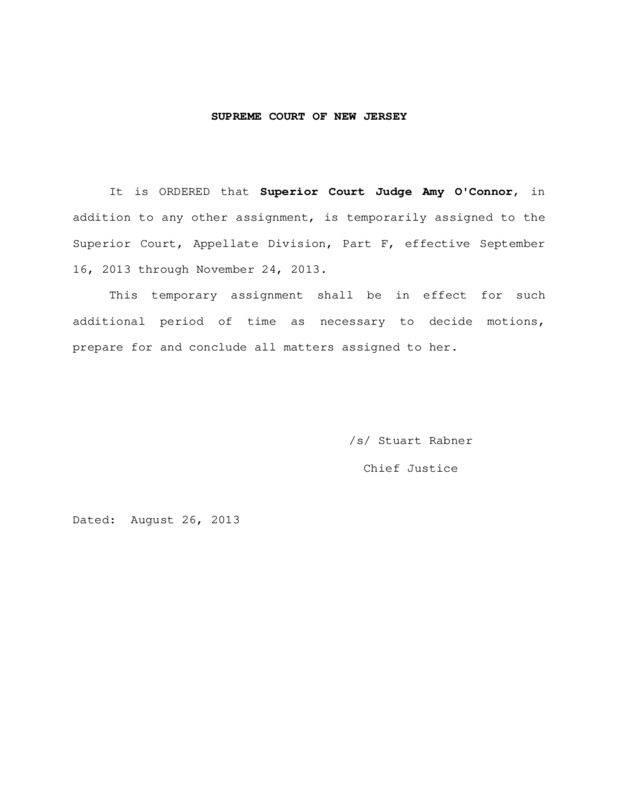 SUPREME COURT OF NEW JERSEY

It is ORDERED that Superior Court Judge Amy O'Connor, in addition to any other assignment, is temporarily assigned to the Superior Court, Appellate Division, Part F, effective September 16, 2013 through November 24, 2013.

This temporary assignment shall be in effect for such additional period of time as necessary to decide motions, prepare for and conclude all matters assigned to her.

/s/ Stuart Rabner
Chief Justice

Dated: August 26, 2013